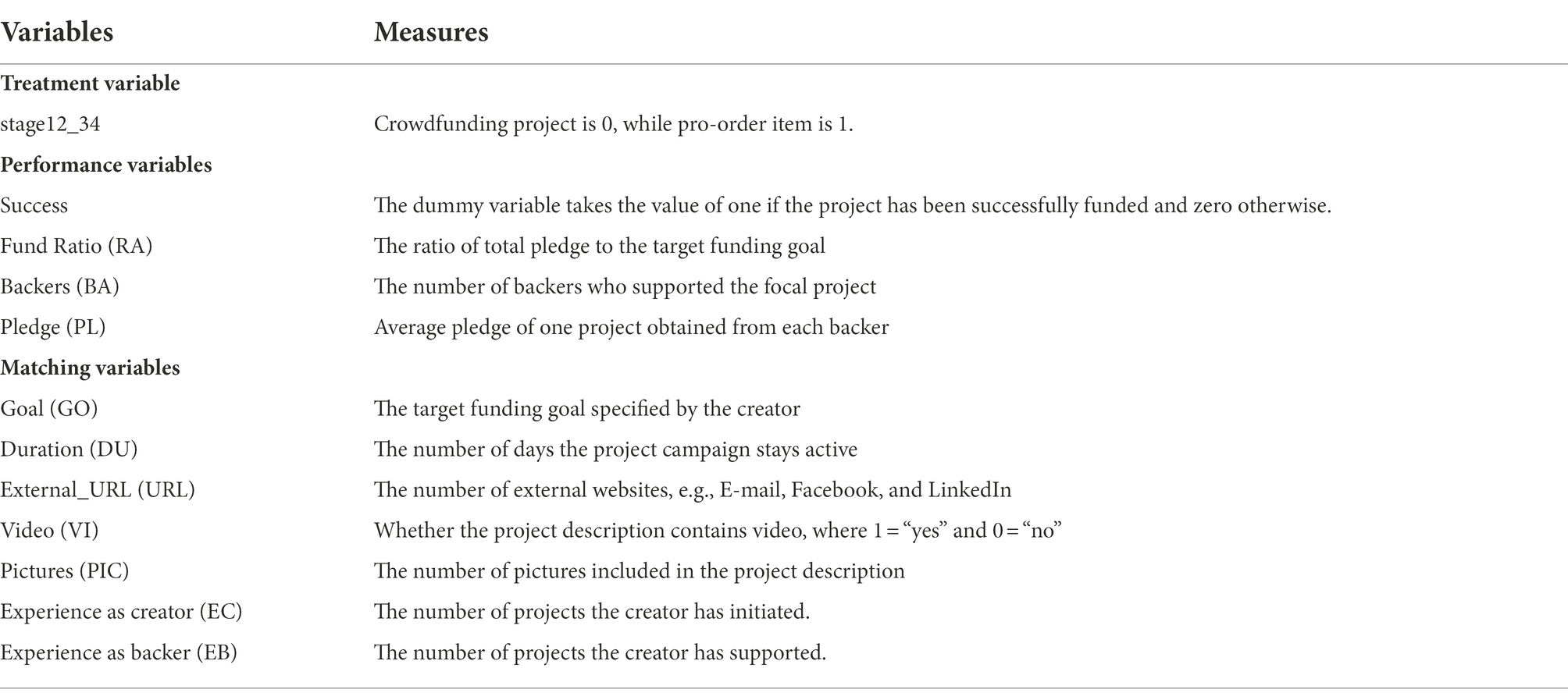 | Variables | Measures |
|---|---|
| **Treatment variable** | |
| stage12_34 | Crowdfunding project is 0, while pro-order item is 1. |
| **Performance variables** | |
| Success | The dummy variable takes the value of one if the project has been successfully funded and zero otherwise. |
| Fund Ratio (RA) | The ratio of total pledge to the target funding goal |
| Backers (BA) | The number of backers who supported the focal project |
| Pledge (PL) | Average pledge of one project obtained from each backer |
| **Matching variables** | |
| Goal (GO) | The target funding goal specified by the creator |
| Duration (DU) | The number of days the project campaign stays active |
| External_URL (URL) | The number of external websites, e.g., E-mail, Facebook, and LinkedIn |
| Video (VI) | Whether the project description contains video, where 1 = “yes” and 0 = “no” |
| Pictures (PIC) | The number of pictures included in the project description |
| Experience as creator (EC) | The number of projects the creator has initiated. |
| Experience as backer (EB) | The number of projects the creator has supported. |